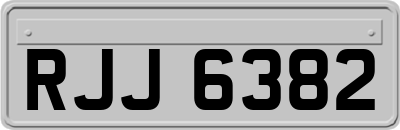 RJJ 6382